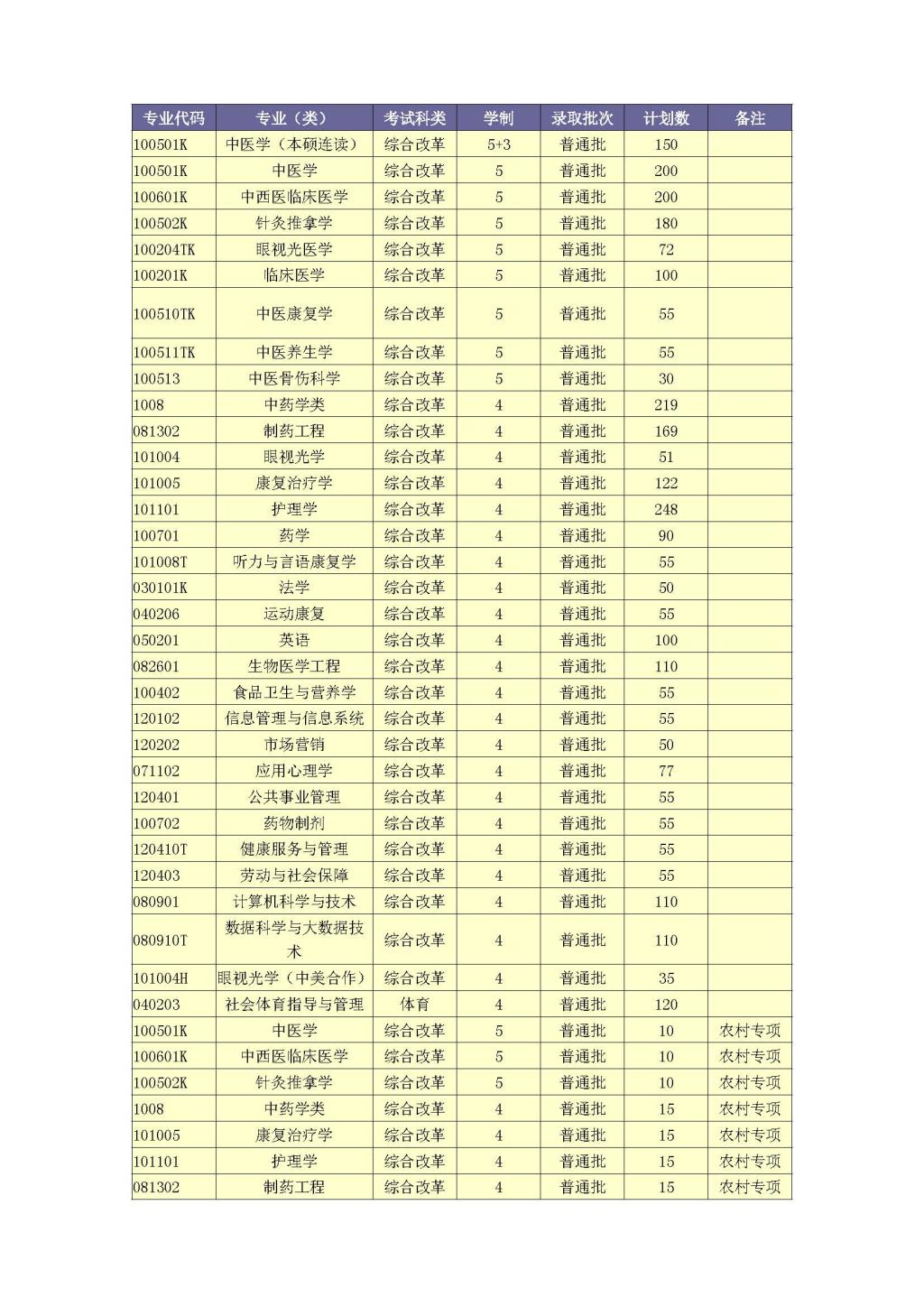 | 专业代码 | 专业（类） | 考试科类 | 学制 | 录取批次 | 计划数 | 备注 |
|---|---|---|---|---|---|---|
| 100501K | 中医学（本硕连读） | 综合改革 | 5+3 | 普通批 | 150 | |
| 100501K | 中医学 | 综合改革 | 5 | 普通批 | 200 | |
| 100601K | 中西医临床医学 | 综合改革 | 5 | 普通批 | 200 | |
| 100502K | 针灸推拿学 | 综合改革 | 5 | 普通批 | 180 | |
| 100204TK | 眼视光医学 | 综合改革 | 5 | 普通批 | 72 | |
| 100201K | 临床医学 | 综合改革 | 5 | 普通批 | 100 | |
| 100510TK | 中医康复学 | 综合改革 | 5 | 普通批 | 55 | |
| 100511TK | 中医养生学 | 综合改革 | 5 | 普通批 | 55 | |
| 100513 | 中医骨伤科学 | 综合改革 | 5 | 普通批 | 30 | |
| 1008 | 中药学类 | 综合改革 | 4 | 普通批 | 219 | |
| 081302 | 制药工程 | 综合改革 | 4 | 普通批 | 169 | |
| 101004 | 眼视光学 | 综合改革 | 4 | 普通批 | 51 | |
| 101005 | 康复治疗学 | 综合改革 | 4 | 普通批 | 122 | |
| 101101 | 护理学 | 综合改革 | 4 | 普通批 | 248 | |
| 100701 | 药学 | 综合改革 | 4 | 普通批 | 90 | |
| 101008T | 听力与言语康复学 | 综合改革 | 4 | 普通批 | 55 | |
| 030101K | 法学 | 综合改革 | 4 | 普通批 | 50 | |
| 040206 | 运动康复 | 综合改革 | 4 | 普通批 | 55 | |
| 050201 | 英语 | 综合改革 | 4 | 普通批 | 100 | |
| 082601 | 生物医学工程 | 综合改革 | 4 | 普通批 | 110 | |
| 100402 | 食品卫生与营养学 | 综合改革 | 4 | 普通批 | 55 | |
| 120102 | 信息管理与信息系统 | 综合改革 | 4 | 普通批 | 55 | |
| 120202 | 市场营销 | 综合改革 | 4 | 普通批 | 50 | |
| 071102 | 应用心理学 | 综合改革 | 4 | 普通批 | 77 | |
| 120401 | 公共事业管理 | 综合改革 | 4 | 普通批 | 55 | |
| 100702 | 药物制剂 | 综合改革 | 4 | 普通批 | 55 | |
| 120410T | 健康服务与管理 | 综合改革 | 4 | 普通批 | 55 | |
| 120403 | 劳动与社会保障 | 综合改革 | 4 | 普通批 | 55 | |
| 080901 | 计算机科学与技术 | 综合改革 | 4 | 普通批 | 110 | |
| 080910T | 数据科学与大数据技术 | 综合改革 | 4 | 普通批 | 110 | |
| 101004H | 眼视光学（中美合作） | 综合改革 | 4 | 普通批 | 35 | |
| 040203 | 社会体育指导与管理 | 体育 | 4 | 普通批 | 120 | |
| 100501K | 中医学 | 综合改革 | 5 | 普通批 | 10 | 农村专项 |
| 100601K | 中西医临床医学 | 综合改革 | 5 | 普通批 | 10 | 农村专项 |
| 100502K | 针灸推拿学 | 综合改革 | 5 | 普通批 | 10 | 农村专项 |
| 1008 | 中药学类 | 综合改革 | 4 | 普通批 | 15 | 农村专项 |
| 101005 | 康复治疗学 | 综合改革 | 4 | 普通批 | 15 | 农村专项 |
| 101101 | 护理学 | 综合改革 | 4 | 普通批 | 15 | 农村专项 |
| 081302 | 制药工程 | 综合改革 | 4 | 普通批 | 15 | 农村专项 |